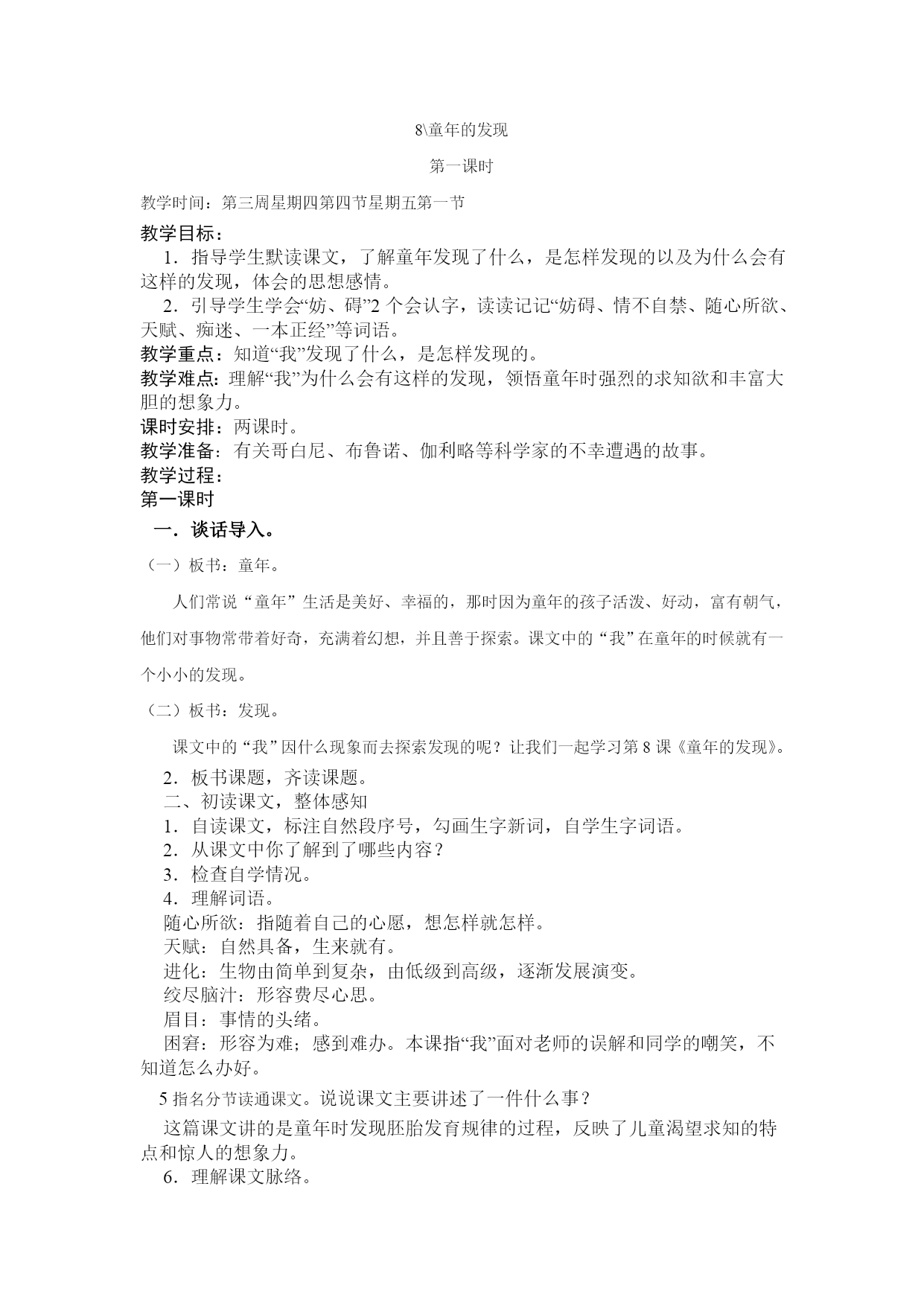 8\童年的发现

第一课时

教学时间：第三周星期四第四节星期五第一节

教学目标：

1．指导学生默读课文，了解童年发现了什么，是怎样发现的以及为什么会有这样的发现，体会的思想感情。

2．引导学生学会“妨、碍”2 个会认字，读读记记“妨碍、情不自禁、随心所欲、天赋、痴迷、一本正经”等词语。

教学重点：知道“我”发现了什么，是怎样发现的。

教学难点：理解“我”为什么会有这样的发现，领悟童年时强烈的求知欲和丰富大胆的想象力。

课时安排：两课时。

教学准备：有关哥白尼、布鲁诺、伽利略等科学家的不幸遭遇的故事。

教学过程：

第一课时

一．谈话导入。

（一）板书：童年。

人们常说“童年”生活是美好、幸福的，那时因为童年的孩子活泼、好动，富有朝气，他们对事物常带着好奇，充满着幻想，并且善于探索。课文中的“我”在童年的时候就有一个小小的发现。

（二）板书：发现。

课文中的“我”因什么现象而去探索发现的呢？让我们一起学习第 8 课《童年的发现》。

2．板书课题，齐读课题。

二、初读课文，整体感知

1．自读课文，标注自然段序号，勾画生字新词，自学生字词语。

2．从课文中你了解到了哪些内容？

3．检查自学情况。

4．理解词语。

随心所欲：指随着自己的心愿，想怎样就怎样。

天赋：自然具备，生来就有。

进化：生物由简单到复杂，由低级到高级，逐渐发展演变。

绞尽脑汁：形容费尽心思。

眉目：事情的头绪。

困窘：形容为难；感到难办。本课指“我”面对老师的误解和同学的嘲笑，不知道怎么办好。

5 指名分节读通课文。说说课文主要讲述了一件什么事？

这篇课文讲的是童年时发现胚胎发育规律的过程，反映了儿童渴望求知的特点和惊人的想象力。

6．理解课文脉络。